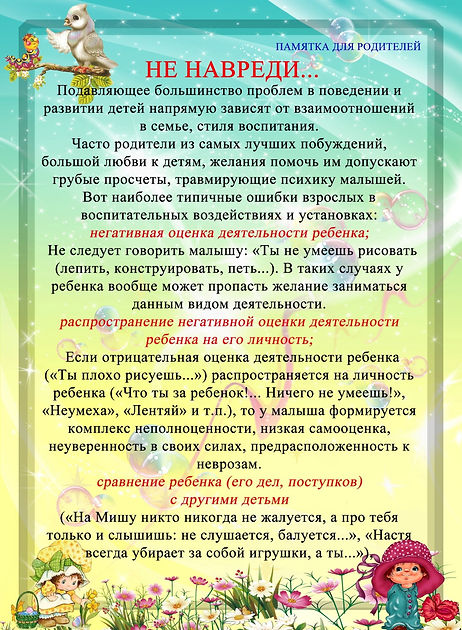 ПАМЯТКА ДЛЯ РОДИТЕЛЕЙ

НЕ НАВРЕДИ...

Подавляющее большинство проблем в поведении и развитии детей напрямую зависят от взаимоотношений в семье, стиля воспитания.

Часто родители из самых лучших побуждений, большой любви к детям, желания помочь им допускают грубые просчеты, травмирующие психику малышей.

Вот наиболее типичные ошибки взрослых в воспитательных воздействиях и установках:

негативная оценка деятельности ребенка;

Не следует говорить малышу: «Ты не умеешь рисовать (лепить, конструировать, петь...). В таких случаях у ребенка вообще может пропасть желание заниматься данным видом деятельности.

распространение негативной оценки деятельности ребенка на его личность;

Если отрицательная оценка деятельности ребенка («Ты плохо рисуешь...») распространяется на личность ребенка («Что ты за ребенок!... Ничего не умеешь!», «Неумеха», «Лентяй» и т.п.), то у малыша формируется комплекс неполноценности, низкая самооценка, неуверенность в своих силах, предрасположенность к неврозам.

сравнение ребенка (его дел, поступков) с другими детьми

(«На Мишу никто никогда не жалуется, а про тебя только и слышишь: не слушается, балуется...», «Настя всегда убирает за собой игрушки, а ты...»).